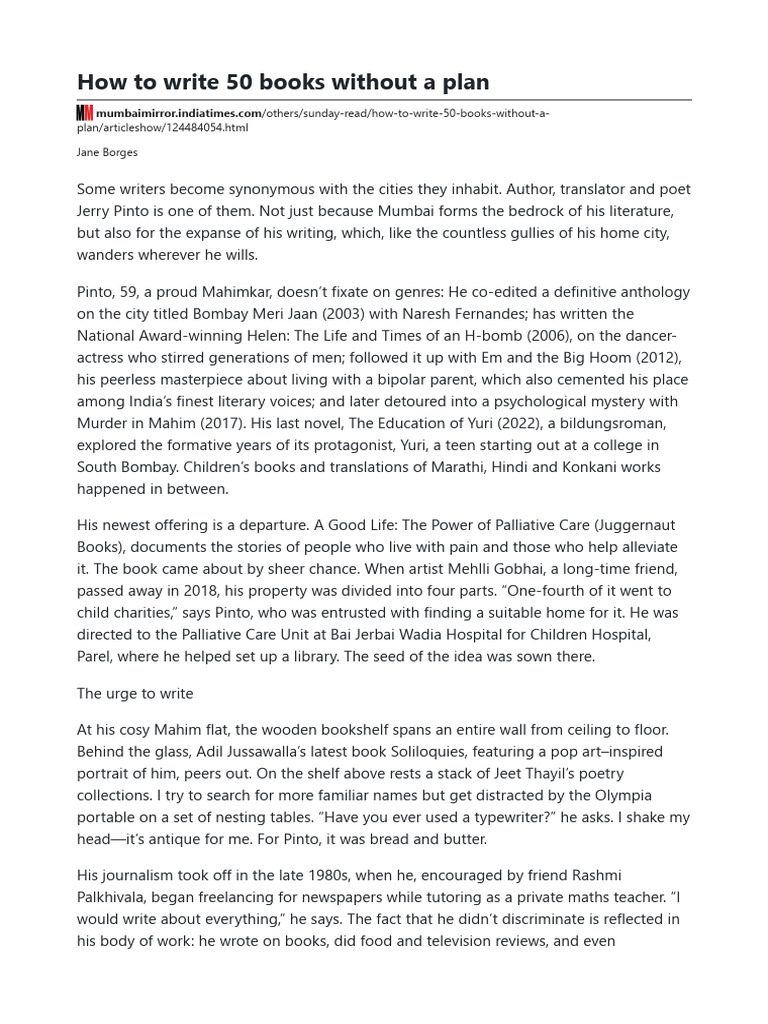 How to write 50 books without a plan

mumbaimirror.indiatimes.com/others/sunday-read/how-to-write-50-books-without-a-plan/articleshow/124484054.html

Jane Borges

Some writers become synonymous with the cities they inhabit. Author, translator and poet Jerry Pinto is one of them. Not just because Mumbai forms the bedrock of his literature, but also for the expanse of his writing, which, like the countless gullies of his home city, wanders wherever he wills.

Pinto, 59, a proud Mahimkar, doesn't fixate on genres: He co-edited a definitive anthology on the city titled Bombay Meri Jaan (2003) with Naresh Fernandes; has written the National Award-winning Helen: The Life and Times of an H-bomb (2006), on the dancer-actress who stirred generations of men; followed it up with Em and the Big Hoom (2012), his peerless masterpiece about living with a bipolar parent, which also cemented his place among India's finest literary voices; and later detoured into a psychological mystery with Murder in Mahim (2017). His last novel, The Education of Yuri (2022), a bildungsroman, explored the formative years of its protagonist, Yuri, a teen starting out at a college in South Bombay. Children's books and translations of Marathi, Hindi and Konkani works happened in between.

His newest offering is a departure. A Good Life: The Power of Palliative Care (Juggernaut Books), documents the stories of people who live with pain and those who help alleviate it. The book came about by sheer chance. When artist Mehlli Gobhai, a long-time friend, passed away in 2018, his property was divided into four parts. "One-fourth of it went to child charities," says Pinto, who was entrusted with finding a suitable home for it. He was directed to the Palliative Care Unit at Bai Jerbai Wadia Hospital for Children Hospital, Parel, where he helped set up a library. The seed of the idea was sown there.

The urge to write

At his cosy Mahim flat, the wooden bookshelf spans an entire wall from ceiling to floor. Behind the glass, Adil Jussawalla's latest book Soliloquies, featuring a pop art–inspired portrait of him, peers out. On the shelf above rests a stack of Jeet Thayil's poetry collections. I try to search for more familiar names but get distracted by the Olympia portable on a set of nesting tables. "Have you ever used a typewriter?" he asks. I shake my head—it's antique for me. For Pinto, it was bread and butter.

His journalism took off in the late 1980s, when he, encouraged by friend Rashmi Palkhivala, began freelancing for newspapers while tutoring as a private maths teacher. "I would write about everything," he says. The fact that he didn't discriminate is reflected in his body of work: he wrote on books, did food and television reviews, and even